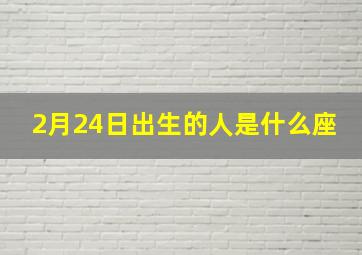 2月24日出生的人是什么座